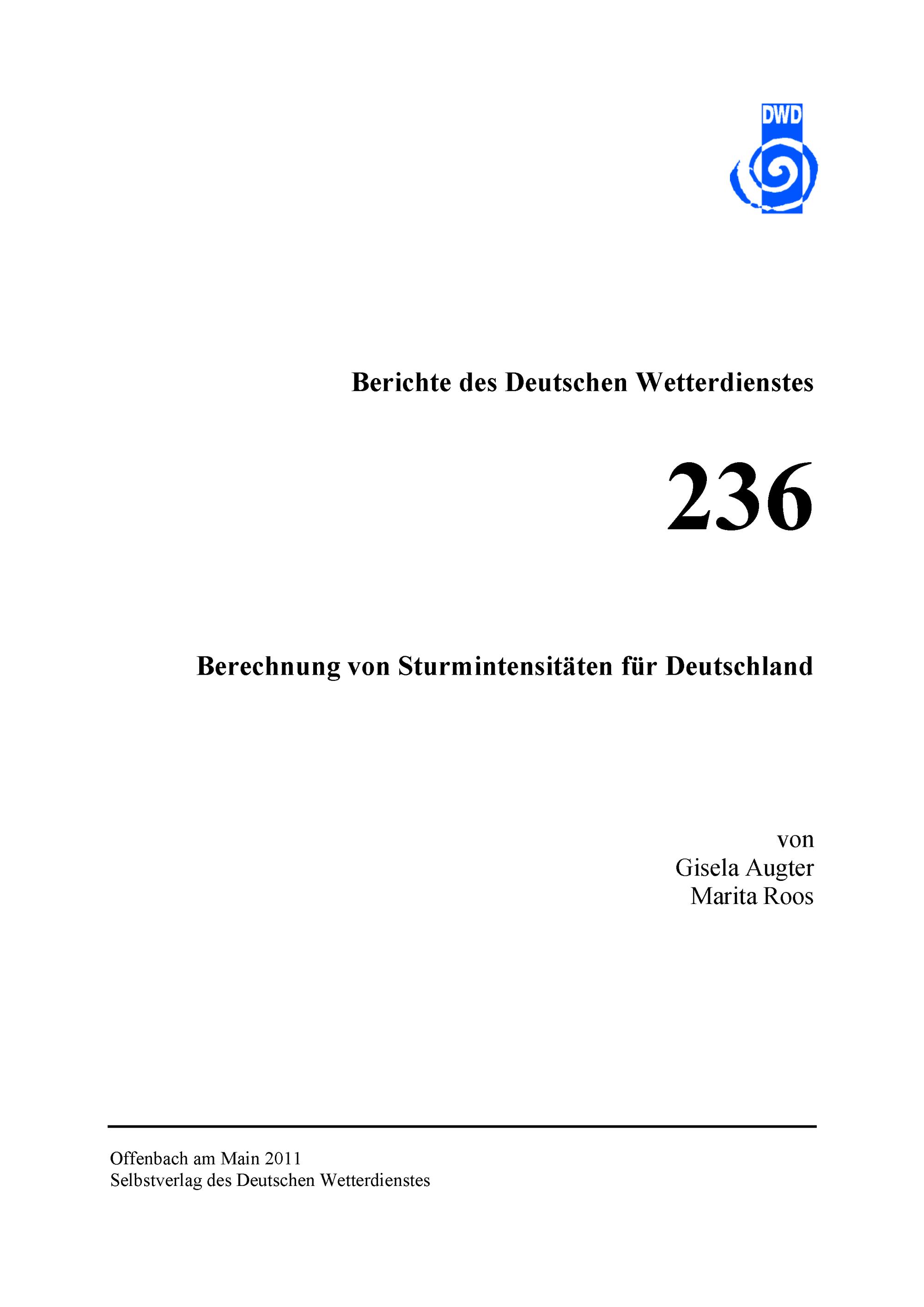 DWD

Berichte des Deutschen Wetterdienstes

236

Berechnung von Sturmintensitäten für Deutschland

von
Gisela Augter
Marita Roos

Offenbach am Main 2011
Selbstverlag des Deutschen Wetterdienstes